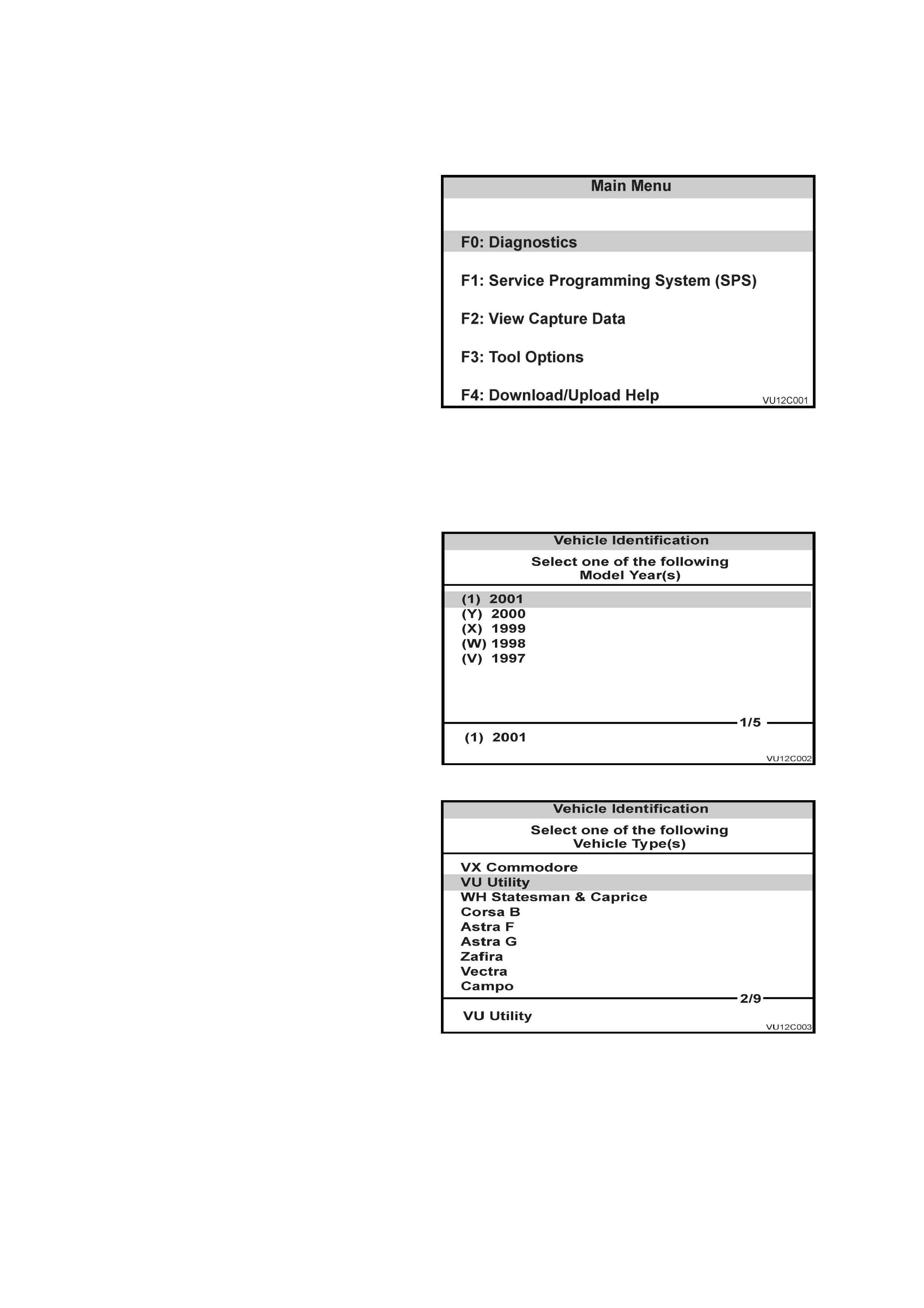 Main Menu

F0: Diagnostics

F1: Service Programming System (SPS)

F2: View Capture Data

F3: Tool Options

F4: Download/Upload Help

VU12C001

Vehicle Identification

Select one of the following
Model Year(s)

(1) 2001
(Y) 2000
(X) 1999
(W) 1998
(V) 1997

1/5

(1) 2001

VU12C002

Vehicle Identification

Select one of the following
Vehicle Type(s)

VX Commodore
VU Utility
WH Statesman & Caprice
Corsa B
Astra F
Astra G
Zafira
Vectra
Campo

2/9

VU Utility

VU12C003